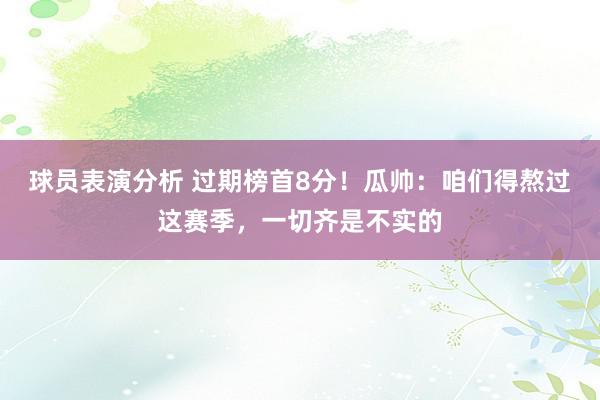 球员表演分析 过期榜首8分！瓜帅：咱们得熬过这赛季，一切齐是不实的